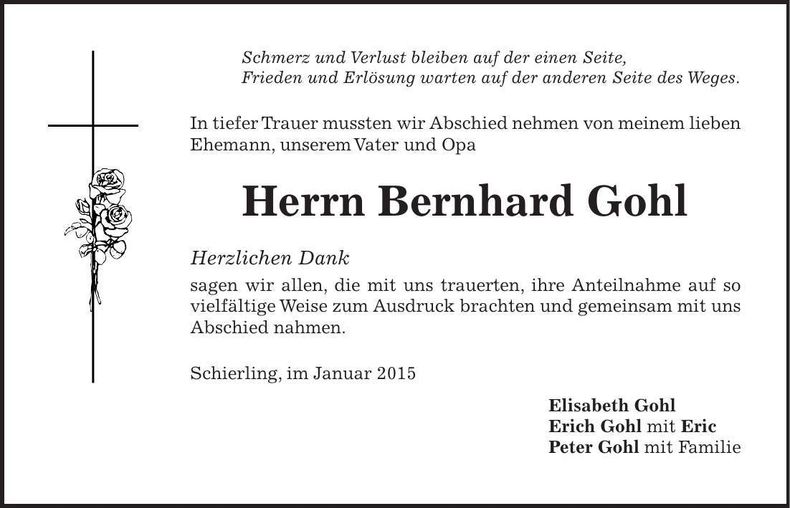 Schmerz und Verlust bleiben auf der einen Seite,
Frieden und Erlösung warten auf der anderen Seite des Weges.

In tiefer Trauer mussten wir Abschied nehmen von meinem lieben Ehemann, unserem Vater und Opa

Herrn Bernhard Gohl

Herzlichen Dank
sagen wir allen, die mit uns trauerten, ihre Anteilnahme auf so vielfältige Weise zum Ausdruck brachten und gemeinsam mit uns Abschied nahmen.

Schierling, im Januar 2015

Elisabeth Gohl
Erich Gohl mit Eric
Peter Gohl mit Familie